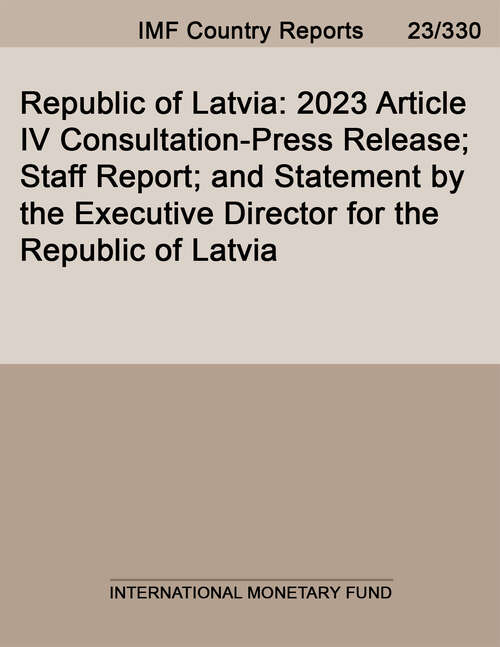 IMF Country Reports 23/330

Republic of Latvia: 2023 Article IV Consultation-Press Release; Staff Report; and Statement by the Executive Director for the Republic of Latvia

INTERNATIONAL MONETARY FUND